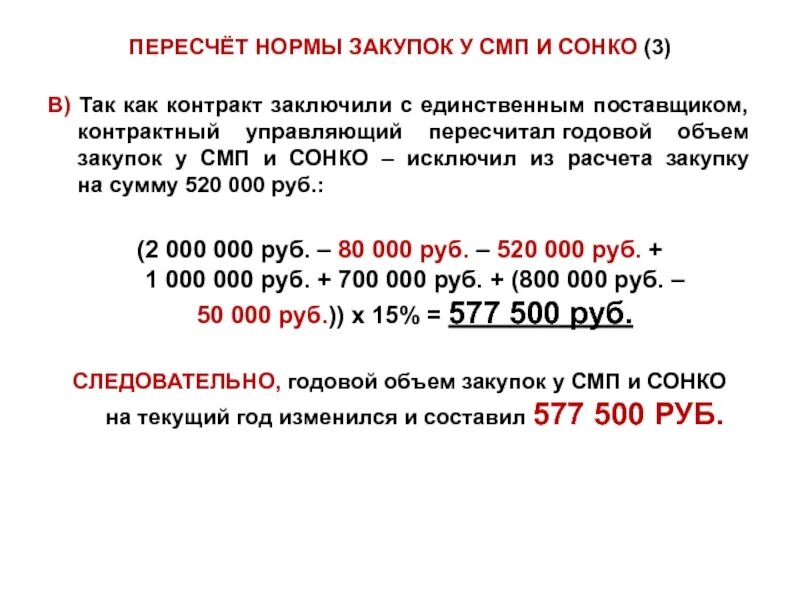 ПЕРЕСЧЁТ НОРМЫ ЗАКУПОК У СМП И СОНКО (3)

В) Так как контракт заключили с единственным поставщиком, контрактный управляющий пересчитал годовой объем закупок у СМП и СОНКО – исключил из расчета закупку на сумму 520 000 руб.:

(2 000 000 руб. – 80 000 руб. – 520 000 руб. + 1 000 000 руб. + 700 000 руб. + (800 000 руб. – 50 000 руб.)) х 15% = 577 500 руб.

СЛЕДОВАТЕЛЬНО, годовой объем закупок у СМП и СОНКО на текущий год изменился и составил 577 500 РУБ.